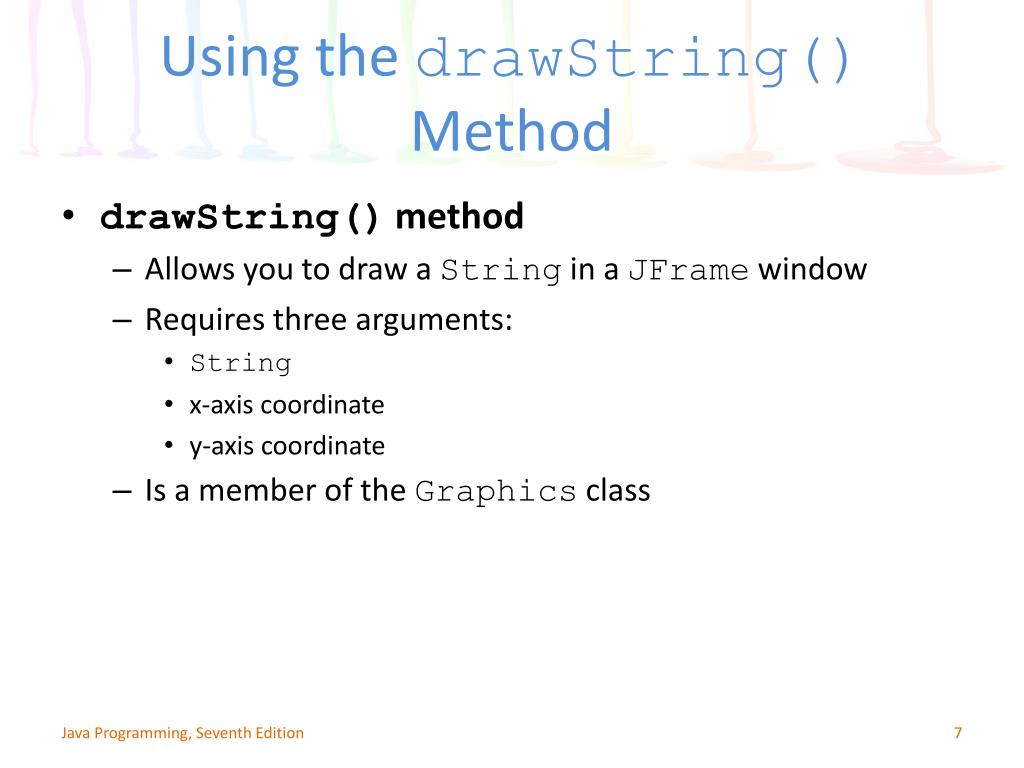 Using the drawString() Method

• drawString() method
– Allows you to draw a String in a JFrame window
– Requires three arguments:
• String
• x-axis coordinate
• y-axis coordinate
– Is a member of the Graphics class

Java Programming, Seventh Edition

7